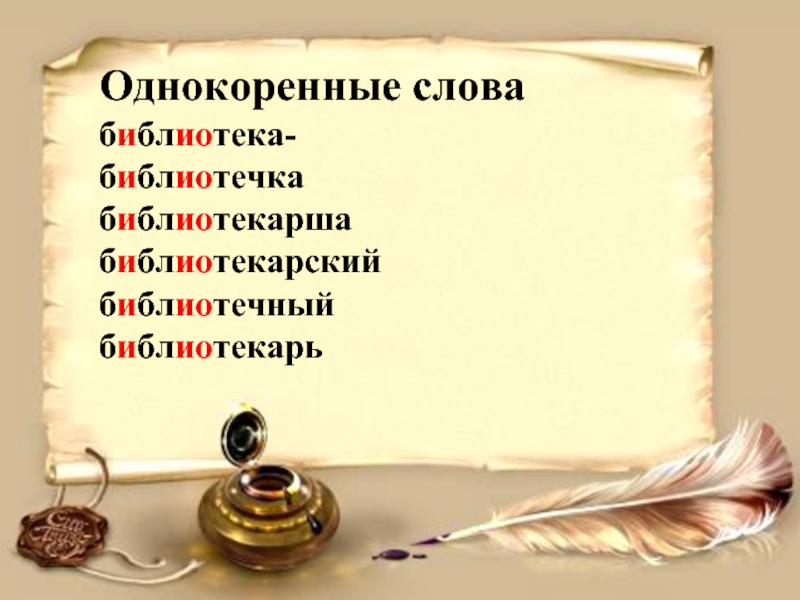 Однокоренные слова
библиотека-
библиотечка
библиотекарша
библиотекарский
библиотечный
библиотекарь